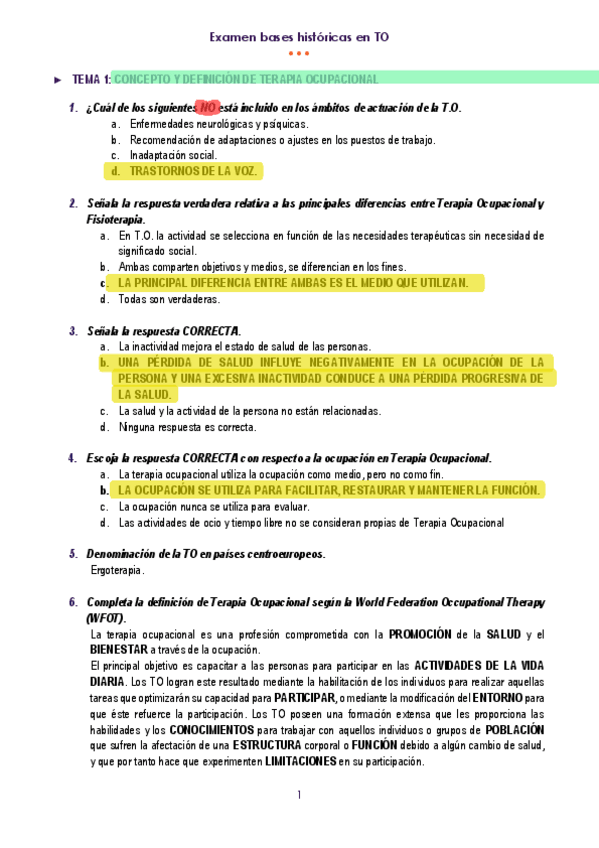 Examen bases históricas en TO

• • •

► TEMA 1: CONCEPTO Y DEFINICIÓN DE TERAPIA OCUPACIONAL

1. ¿Cuál de los siguientes NO está incluido en los ámbitos de actuación de la T.O.
a. Enfermedades neurológicas y psíquicas.
b. Recomendación de adaptaciones o ajustes en los puestos de trabajo.
c. Inadaptación social.
d. TRASTORNOS DE LA VOZ.

2. Señala la respuesta verdadera relativa a las principales diferencias entre Terapia Ocupacional y Fisioterapia.
a. En T.O. la actividad se selecciona en función de las necesidades terapéuticas sin necesidad de significado social.
b. Ambas comparten objetivos y medios, se diferencian en los fines.
c. LA PRINCIPAL DIFERENCIA ENTRE AMBAS ES EL MEDIO QUE UTILIZAN.
d. Todas son verdaderas.

3. Señala la respuesta CORRECTA.
a. La inactividad mejora el estado de salud de las personas.
b. UNA PÉRDIDA DE SALUD INFLUYE NEGATIVAMENTE EN LA OCUPACIÓN DE LA PERSONA Y UNA EXCESIVA INACTIVIDAD CONDUCE A UNA PÉRDIDA PROGRESIVA DE LA SALUD.
c. La salud y la actividad de la persona no están relacionadas.
d. Ninguna respuesta es correcta.

4. Escoja la respuesta CORRECTA con respecto a la ocupación en Terapia Ocupacional.
a. La terapia ocupacional utiliza la ocupación como medio, pero no como fin.
b. LA OCUPACIÓN SE UTILIZA PARA FACILITAR, RESTAURAR Y MANTENER LA FUNCIÓN.
c. La ocupación nunca se utiliza para evaluar.
d. Las actividades de ocio y tiempo libre no se consideran propias de Terapia Ocupacional

5. Denominación de la TO en países centroeuropeos.
Ergoterapia.

6. Completa la definición de Terapia Ocupacional según la World Federation Occupational Therapy (WFOT).
La terapia ocupacional es una profesión comprometida con la PROMOCIÓN de la SALUD y el BIENESTAR a través de la ocupación.
El principal objetivo es capacitar a las personas para participar en las ACTIVIDADES DE LA VIDA DIARIA. Los TO logran este resultado mediante la habilitación de los individuos para realizar aquellas tareas que optimizarán su capacidad para PARTICIPAR, o mediante la modificación del ENTORNO para que éste refuerce la participación. Los TO poseen una formación extensa que les proporciona las habilidades y los CONOCIMIENTOS para trabajar con aquellos individuos o grupos de POBLACIÓN que sufren la afectación de una ESTRUCTURA corporal o FUNCIÓN debido a algún cambio de salud, y que por tanto hace que experimenten LIMITACIONES en su participación.

1